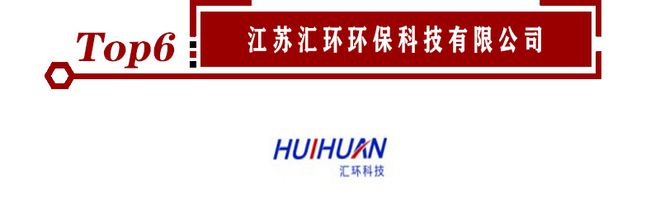 Top6

江苏汇环环保科技有限公司

HUIHUAN
汇环科技